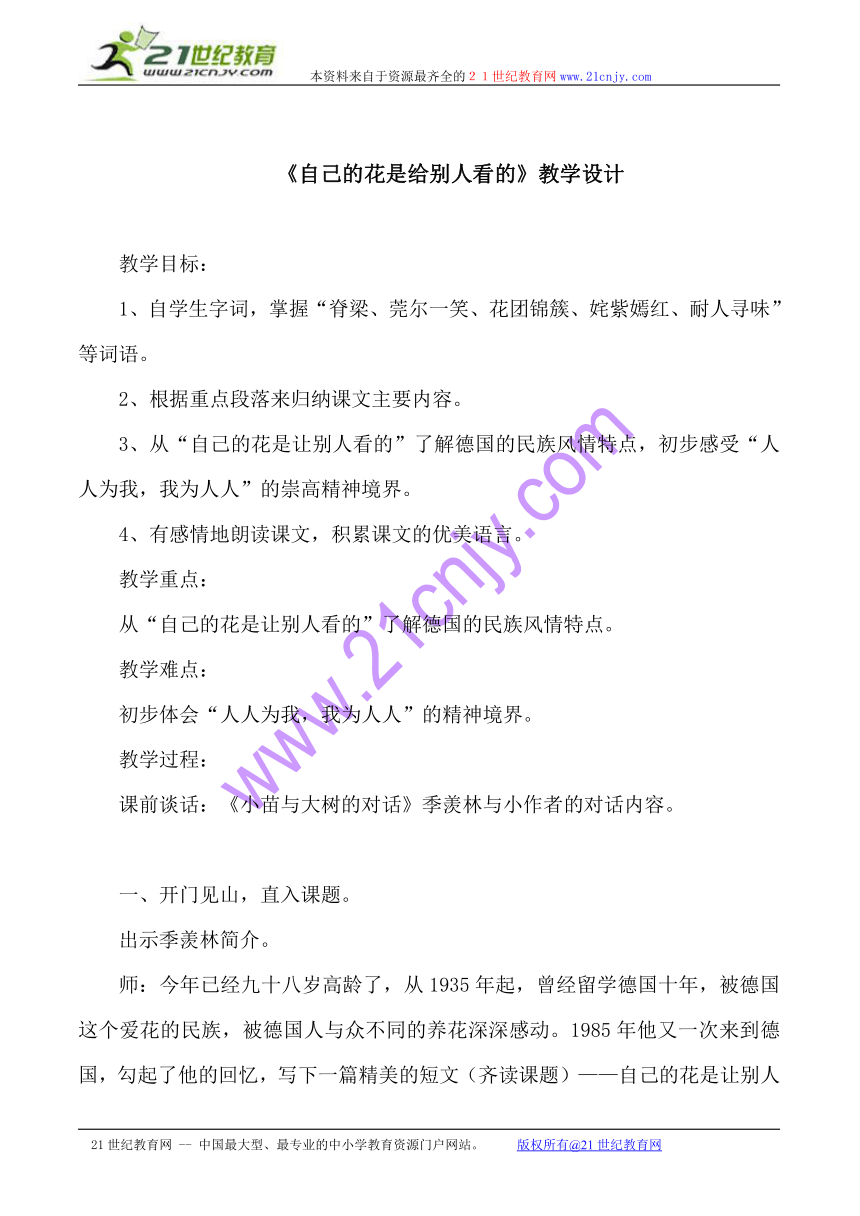 21世纪教育
www.21cnjy.com
本资料来自于资源最齐全的２１世纪教育网www.21cnjy.com

《自己的花是给别人看的》教学设计

教学目标：

1、自学生字词，掌握“脊梁、莞尔一笑、花团锦簇、姹紫嫣红、耐人寻味”等词语。

2、根据重点段落来归纳课文主要内容。

3、从“自己的花是让别人看的”了解德国的民族风情特点，初步感受“人人为我，我为人人”的崇高精神境界。

4、有感情地朗读课文，积累课文的优美语言。

教学重点：

从“自己的花是让别人看的”了解德国的民族风情特点。

教学难点：

初步体会“人人为我，我为人人”的精神境界。

教学过程：

课前谈话：《小苗与大树的对话》季羡林与小作者的对话内容。

一、开门见山，直入课题。

出示季羡林简介。

师：今年已经九十八岁高龄了，从1935年起，曾经留学德国十年，被德国这个爱花的民族，被德国人与众不同的养花深深感动。1985年他又一次来到德国，勾起了他的回忆，写下一篇精美的短文（齐读课题）——自己的花是让别人

www.21cnjy.com

21世纪教育网 -- 中国最大型、最专业的中小学教育资源门户网站。 版权所有@21世纪教育网